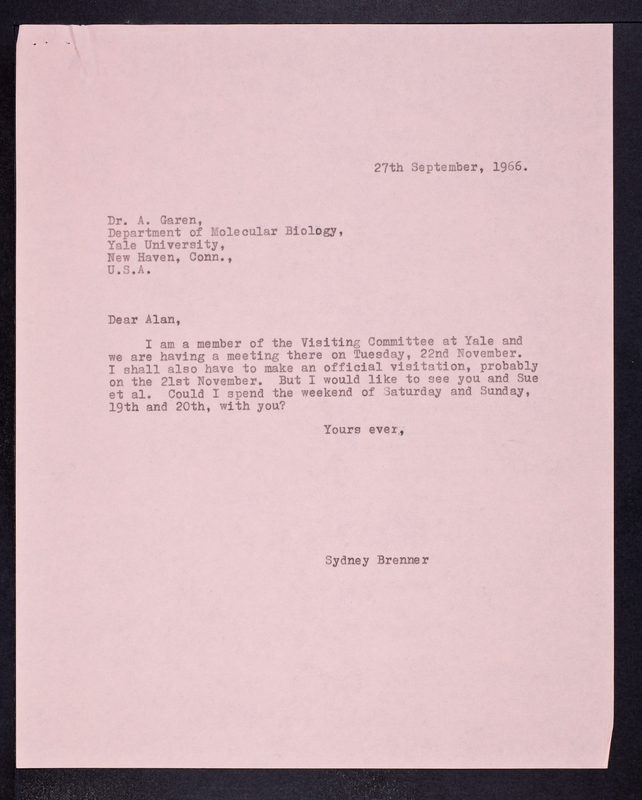 27th September, 1966.

Dr. A. Garen,
Department of Molecular Biology,
Yale University,
New Haven, Conn.,
U.S.A.

Dear Alan,

I am a member of the Visiting Committee at Yale and we are having a meeting there on Tuesday, 22nd November. I shall also have to make an official visitation, probably on the 21st November. But I would like to see you and Sue et al. Could I spend the weekend of Saturday and Sunday, 19th and 20th, with you?

Yours ever,

Sydney Brenner